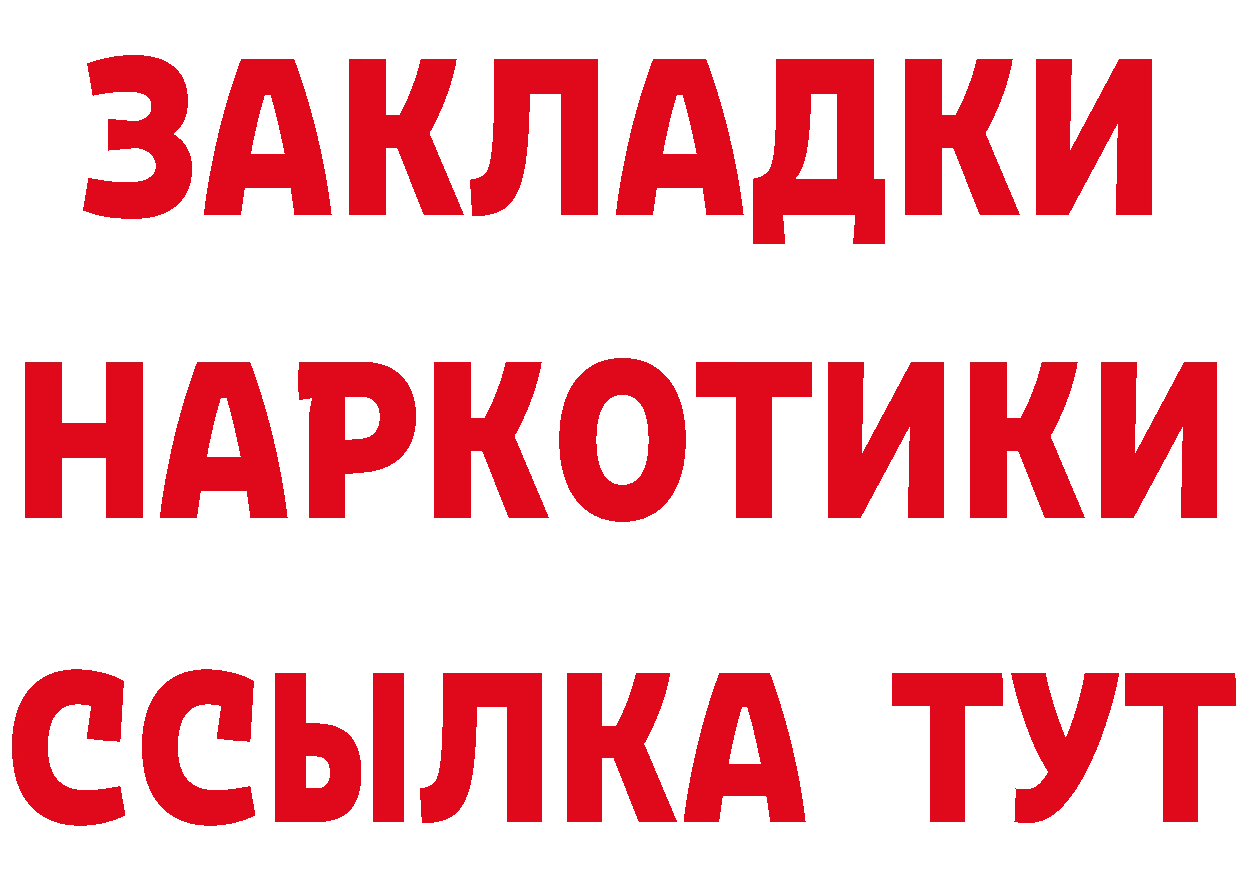 ЗАКЛАДКИ
НАРКОТИКИ
ССЫЛКА ТУТ